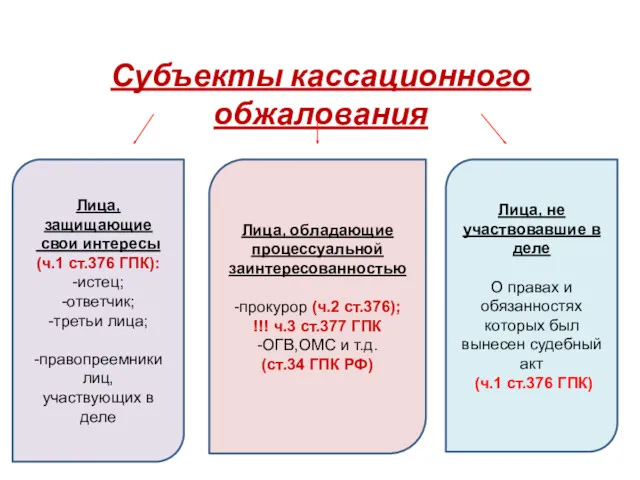 Субъекты кассационного обжалования

Лица, защищающие свои интересы
(ч.1 ст.376 ГПК):
-истец;
-ответчик;
-третьи лица;

-правопреемники лиц, участвующих в деле

Лица, обладающие процессуальной заинтересованностью

-прокурор (ч.2 ст.376);
!!! ч.3 ст.377 ГПК
-ОГВ,ОМС и т.д.
(ст.34 ГПК РФ)

Лица, не участвовавшие в деле

О правах и обязанностях которых был вынесен судебный акт
(ч.1 ст.376 ГПК)